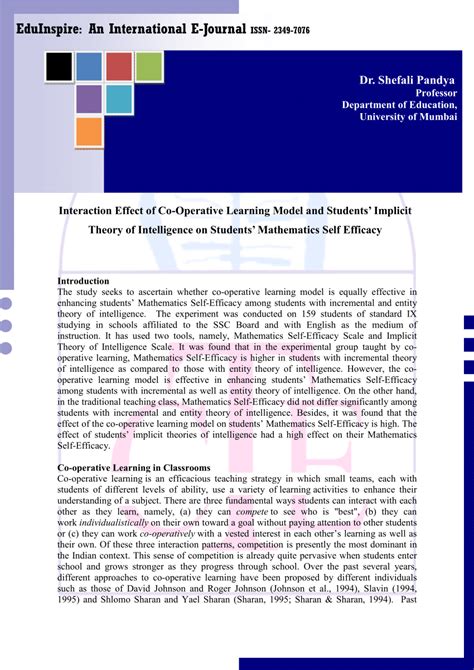 EduInspire: An International E-Journal ISSN- 2349-7076

Dr. Shefali Pandya
Professor
Department of Education,
University of Mumbai

Interaction Effect of Co-Operative Learning Model and Students' Implicit Theory of Intelligence on Students' Mathematics Self Efficacy

Introduction
The study seeks to ascertain whether co-operative learning model is equally effective in enhancing students' Mathematics Self-Efficacy among students with incremental and entity theory of intelligence. The experiment was conducted on 159 students of standard IX studying in schools affiliated to the SSC Board and with English as the medium of instruction. It has used two tools, namely, Mathematics Self-Efficacy Scale and Implicit Theory of Intelligence Scale. It was found that in the experimental group taught by co-operative learning, Mathematics Self-Efficacy is higher in students with incremental theory of intelligence as compared to those with entity theory of intelligence. However, the co-operative learning model is effective in enhancing students' Mathematics Self-Efficacy among students with incremental as well as entity theory of intelligence. On the other hand, in the traditional teaching class, Mathematics Self-Efficacy did not differ significantly among students with incremental and entity theory of intelligence. Besides, it was found that the effect of the co-operative learning model on students' Mathematics Self-Efficacy is high. The effect of students' implicit theories of intelligence had a high effect on their Mathematics Self-Efficacy.

Co-operative Learning in Classrooms
Co-operative learning is an efficacious teaching strategy in which small teams, each with students of different levels of ability, use a variety of learning activities to enhance their understanding of a subject. There are three fundamental ways students can interact with each other as they learn, namely, (a) they can compete to see who is "best", (b) they can work individualistically on their own toward a goal without paying attention to other students or (c) they can work co-operatively with a vested interest in each other's learning as well as their own. Of these three interaction patterns, competition is presently the most dominant in the Indian context. This sense of competition is already quite pervasive when students enter school and grows stronger as they progress through school. Over the past several years, different approaches to co-operative learning have been proposed by different individuals such as those of David Johnson and Roger Johnson (Johnson et al., 1994), Slavin (1994, 1995) and Shlomo Sharan and Yael Sharan (Sharan, 1995; Sharan & Sharan, 1994). Past